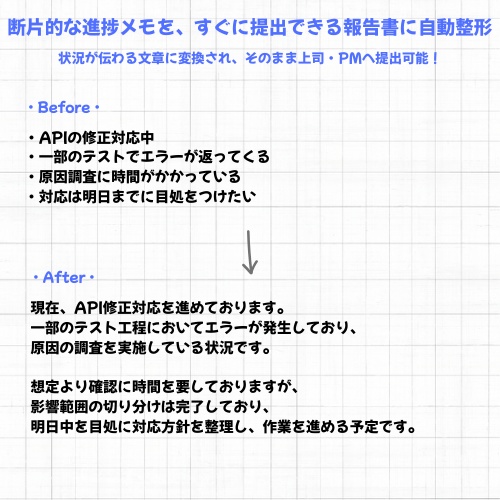 断片的な進捗メモを、すぐに提出できる報告書に自動整形

状況が伝わる文章に変換され、そのまま上司・PMへ提出可能！

・Before・

・APIの修正対応中
・一部のテストでエラーが返ってくる
・原因調査に時間がかかっている
・対応は明日までに目処をつけたい

・After・

現在、API修正対応を進めております。
一部のテスト工程においてエラーが発生しており、
原因の調査を実施している状況です。

想定より確認に時間を要しておりますが、
影響範囲の切り分けは完了しており、
明日中を目処に対応方針を整理し、作業を進める予定です。